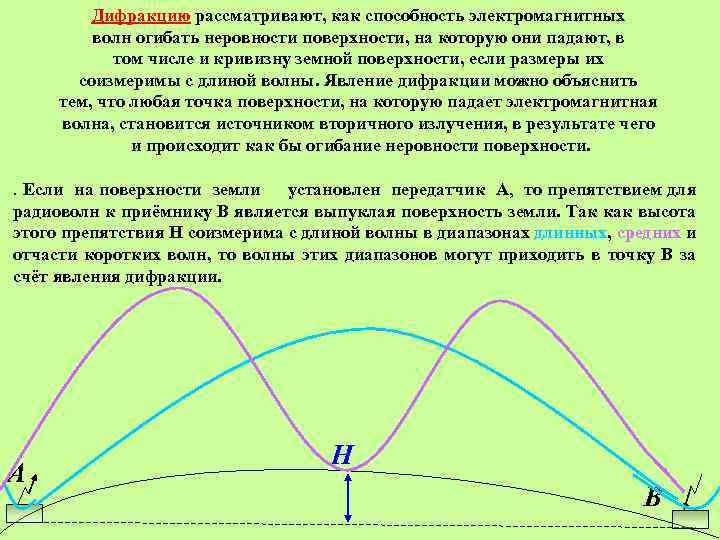 Дифракцию рассматривают, как способность электромагнитных волн огибать неровности поверхности, на которую они падают, в том числе и кривизну земной поверхности, если размеры их соизмеримы с длиной волны. Явление дифракции можно объяснить тем, что любая точка поверхности, на которую падает электромагнитная волна, становится источником вторичного излучения, в результате чего и происходит как бы огибание неровности поверхности.

. Если на поверхности земли установлен передатчик А, то препятствием для радиоволн к приёмнику В является выпуклая поверхность земли. Так как высота этого препятствия Н соизмерима с длиной волны в диапазонах длинных, средних и отчасти коротких волн, то волны этих диапазонов могут приходить в точку В за счёт явления дифракции.

H

A

B